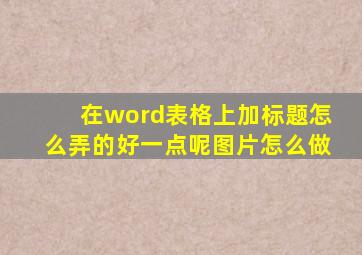 在word表格上加标题怎么弄的好一点呢图片怎么做